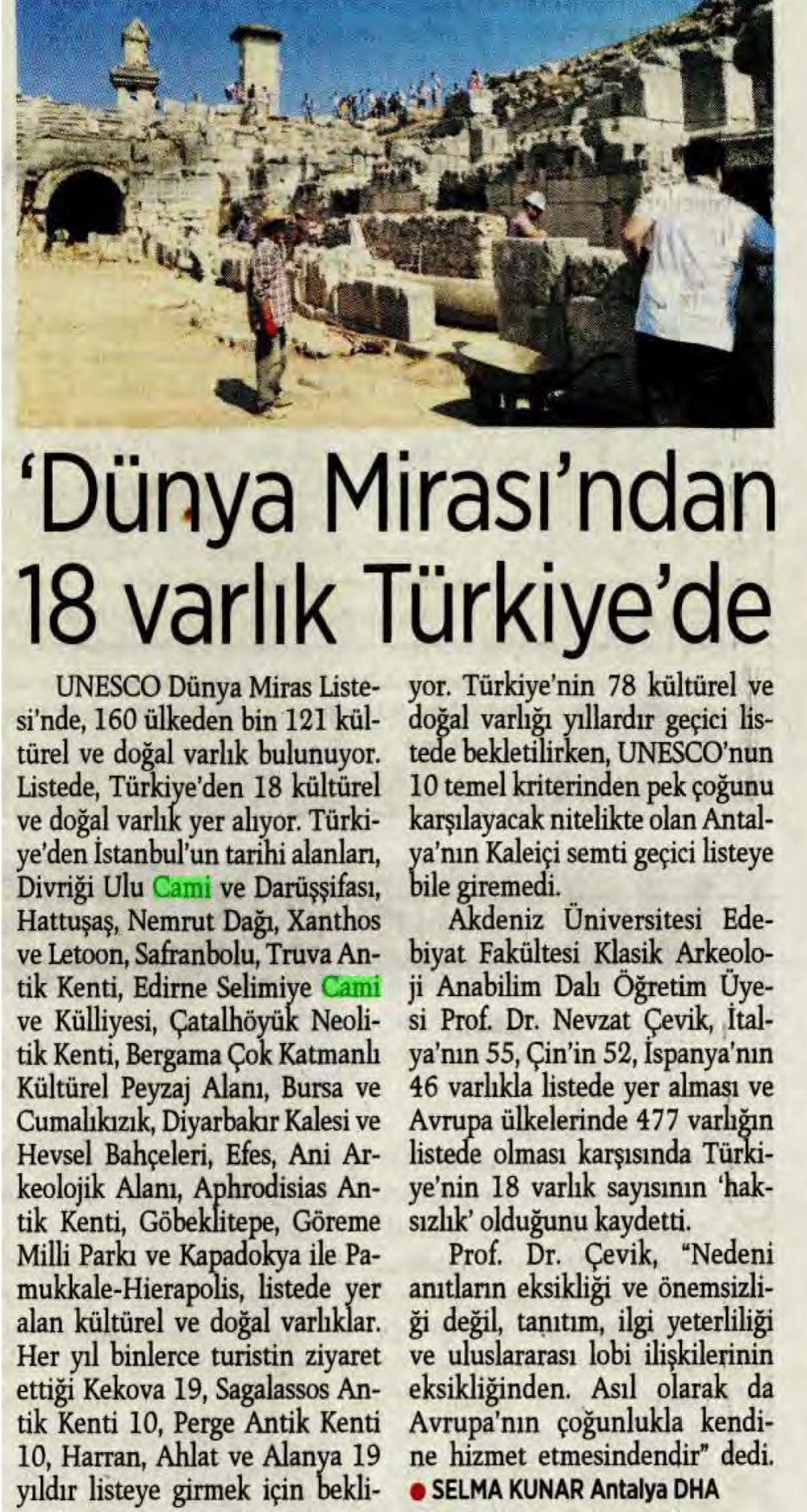 'Dünya Mirası'ndan 18 varlık Türkiye'de

UNESCO Dünya Miras Listesi'nde, 160 ülkeden bin 121 kültürel ve doğal varlık bulunuyor. Listede, Türkiye'den 18 kültürel ve doğal varlık yer alıyor. Türkiye'den İstanbul'un tarihi alanları, Divriği Ulu Cami ve Darüşşifası, Hattuşaş, Nemrut Dağı, Xanthos ve Letoon, Safranbolu, Truva Antik Kenti, Edirne Selimiye Cami ve Külliyesi, Çatalhöyük Neolitik Kenti, Bergama Çok Katmanlı Kültürel Peyzaj Alanı, Bursa ve Cumalıkızık, Diyarbakır Kalesi ve Hevsel Bahçeleri, Efes, Ani Arkeolojik Alanı, Aphrodisias Antik Kenti, Göbeklitepe, Göreme Milli Parkı ve Kapadokya ile Pamukkale-Hierapolis, listede yer alan kültürel ve doğal varlıklar. Her yıl binlerce turistin ziyaret ettiği Kekova 19, Sagalassos Antik Kenti 10, Perge Antik Kenti 10, Harran, Ahlat ve Alanya 19 yıldır listeye girmek için bekliyor. Türkiye'nin 78 kültürel ve doğal varlığı yıllardır geçici listede bekletilirken, UNESCO'nun 10 temel kriterinden pek çoğunu karşılayacak nitelikte olan Antalya'nın Kaleiçi semti geçici listeye bile giremedi.

Akdeniz Üniversitesi Edebiyat Fakültesi Klasik Arkeoloji Anabilim Dalı Öğretim Üyesi Prof. Dr. Nevzat Çevik, İtalya'nın 55, Çin'in 52, İspanya'nın 46 varlıkla listede yer alması ve Avrupa ülkelerinde 477 varlığın listede olması karşısında Türkiye'nin 18 varlık sayısının 'haksızlık' olduğunu kaydetti.

Prof. Dr. Çevik, "Nedeni anıtların eksikliği ve önemsizliği değil, tanıtım, ilgi yeterliliği ve uluslararası lobi ilişkilerinin eksikliğinden. Asıl olarak da Avrupa'nın çoğunlukla kendine hizmet etmesindendir" dedi.

• SELMA KUNAR Antalya DHA